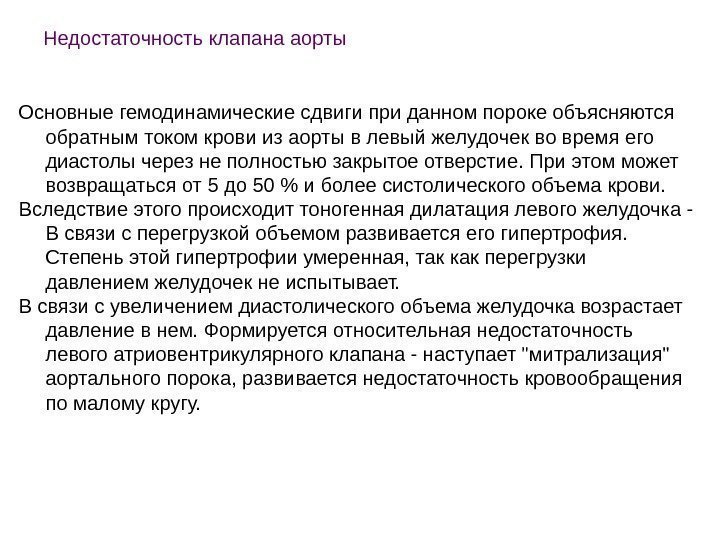 Недостаточность клапана аорты

Основные гемодинамические сдвиги при данном пороке объясняются обратным током крови из аорты в левый желудочек во время его диастолы через не полностью закрытое отверстие. При этом может возвращаться от 5 до 50 % и более систолического объема крови.

Вследствие этого происходит тоногенная дилатация левого желудочка - В связи с перегрузкой объемом развивается его гипертрофия. Степень этой гипертрофии умеренная, так как перегрузки давлением желудочек не испытывает.

В связи с увеличением диастолического объема желудочка возрастает давление в нем. Формируется относительная недостаточность левого атриовентрикулярного клапана - наступает "митрализация" аортального порока, развивается недостаточность кровообращения по малому кругу.